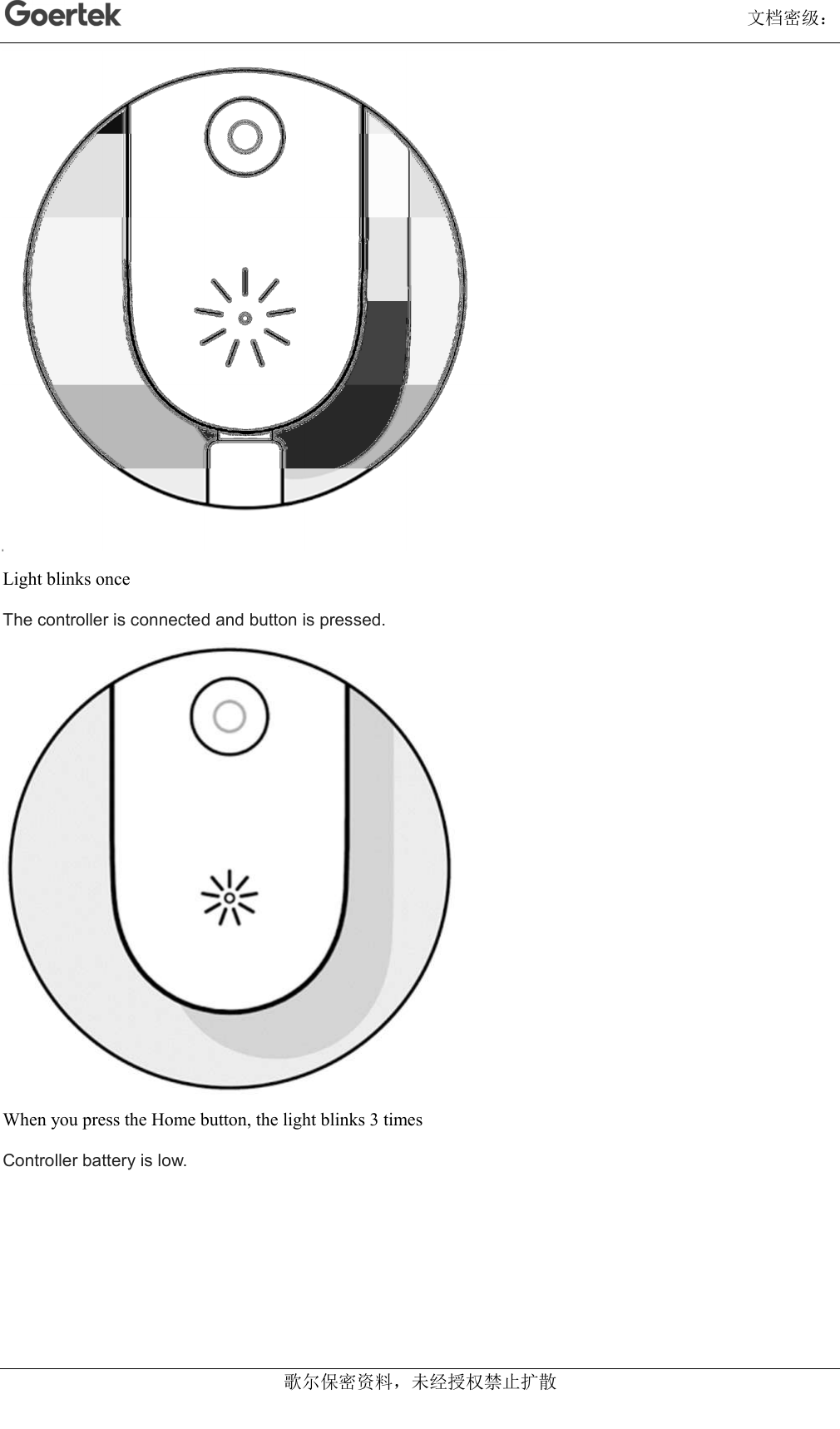 Goertek

文档密级：

Light blinks once

The controller is connected and button is pressed.

When you press the Home button, the light blinks 3 times

Controller battery is low.

歌尔保密资料，未经授权禁止扩散